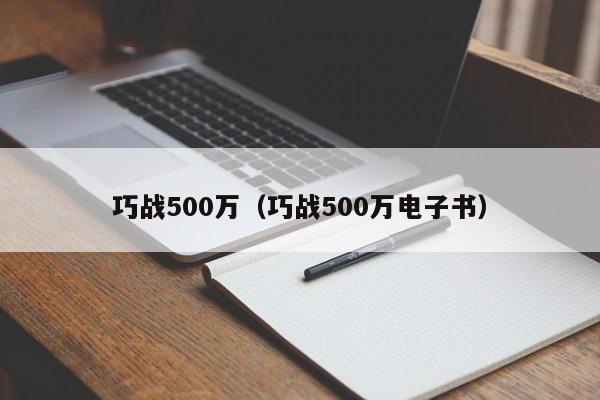 巧战500万（巧战500万电子书）